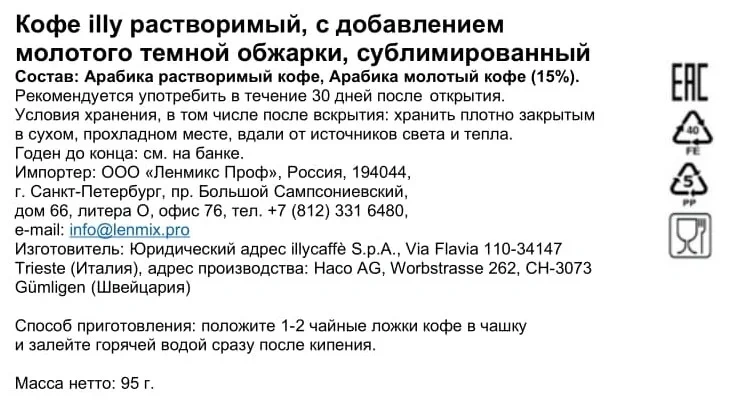 Кофе illy растворимый, с добавлением молотого темной обжарки, сублимированный

Состав: Арабика растворимый кофе, Арабика молотый кофе (15%).
Рекомендуется употребить в течение 30 дней после открытия.
Условия хранения, в том числе после вскрытия: хранить плотно закрытым в сухом, прохладном месте, вдали от источников света и тепла.
Годен до конца: см. на банке.
Импортер: ООО «Ленмикс Проф», Россия, 194044, г. Санкт-Петербург, пр. Большой Сампсониевский, дом 66, литера О, офис 76, тел. +7 (812) 331 6480, e-mail: info@lenmix.pro
Изготовитель: Юридический адрес illycaffè S.p.A., Via Flavia 110-34147 Trieste (Италия), адрес производства: Haco AG, Worbstrasse 262, CH-3073 Gümligen (Швейцария)

Способ приготовления: положите 1-2 чайные ложки кофе в чашку и залейте горячей водой сразу после кипения.

Масса нетто: 95 г.

EAC
40
FE
5
PP